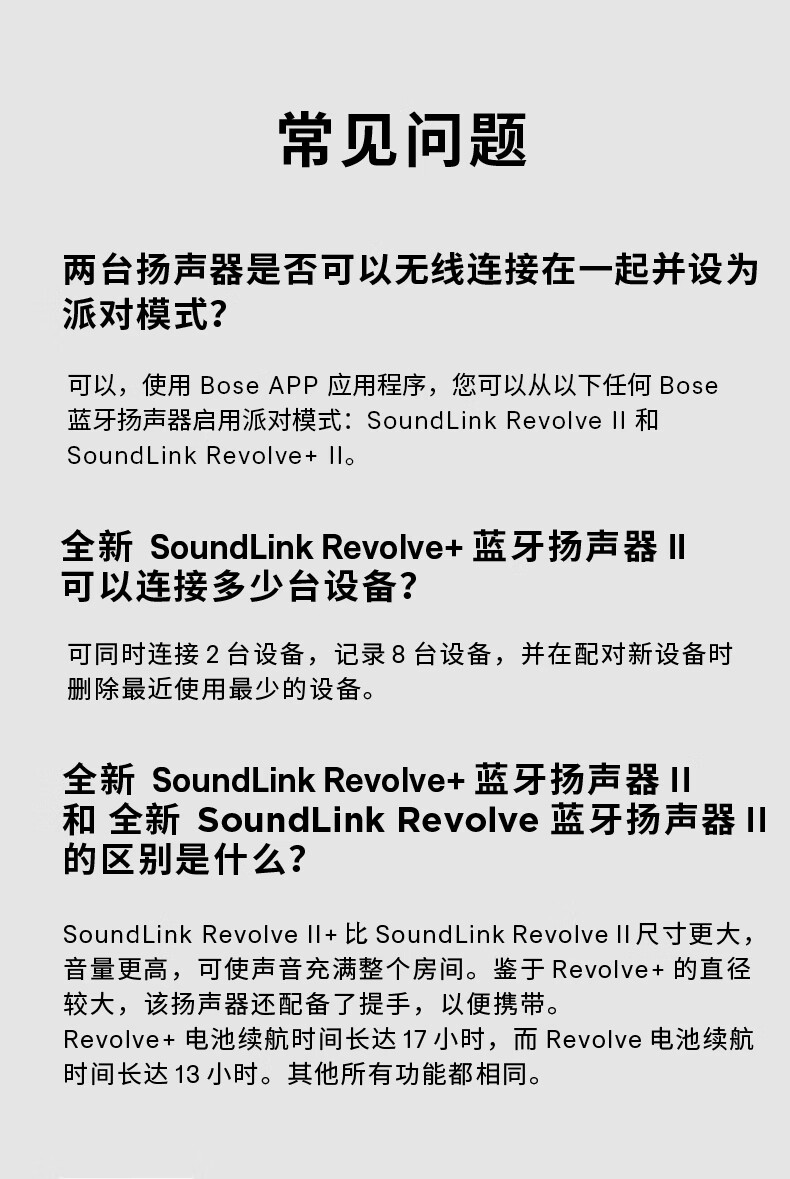 常见问题

两台扬声器是否可以无线连接在一起并设为派对模式？

可以，使用 Bose APP 应用程序，您可以从以下任何 Bose 蓝牙扬声器启用派对模式：SoundLink Revolve II 和 SoundLink Revolve+ II。

全新 SoundLink Revolve+ 蓝牙扬声器 II 可以连接多少台设备？

可同时连接 2 台设备，记录 8 台设备，并在配对新设备时删除最近使用最少的设备。

全新 SoundLink Revolve+ 蓝牙扬声器 II 和 全新 SoundLink Revolve 蓝牙扬声器 II 的区别是什么？

SoundLink Revolve II+ 比 SoundLink Revolve II 尺寸更大，音量更高，可使声音充满整个房间。鉴于 Revolve+ 的直径较大，该扬声器还配备了提手，以便携带。
Revolve+ 电池续航时间长达 17 小时，而 Revolve 电池续航时间长达 13 小时。其他所有功能都相同。